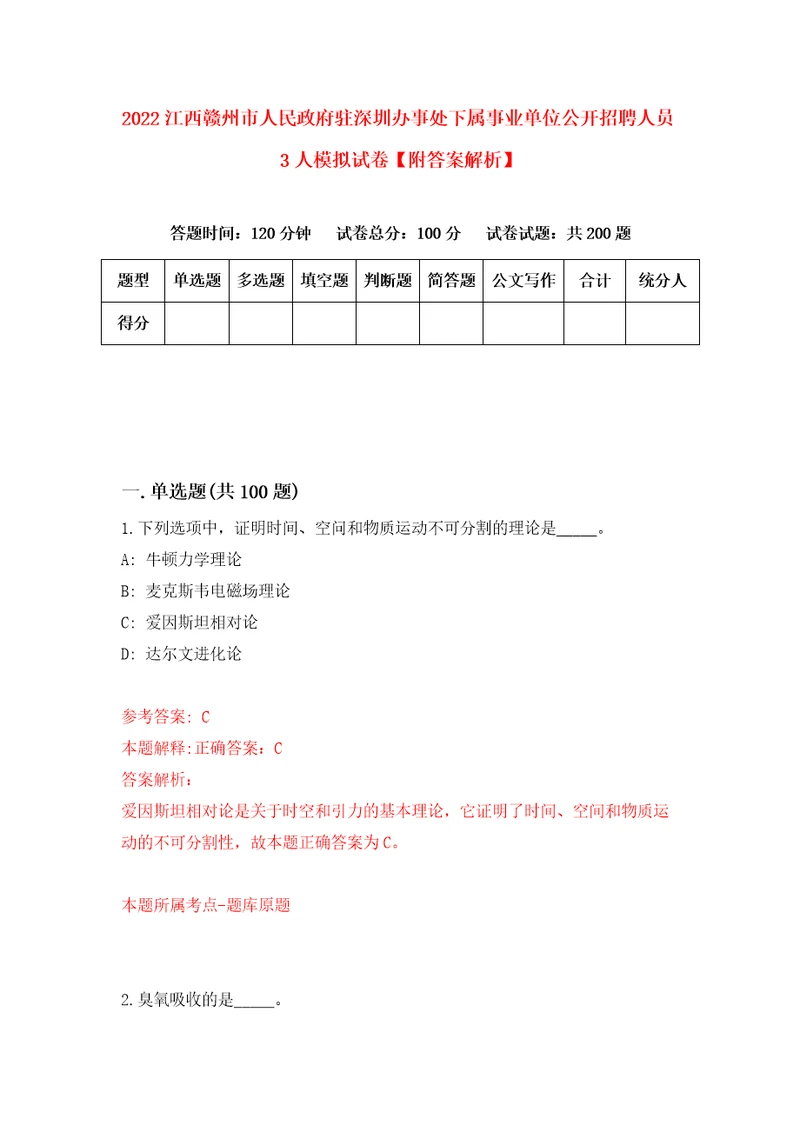 2022江西赣州市人民政府驻深圳办事处下属事业单位公开招聘人员3人模拟试卷【附答案解析】

答题时间：120分钟　试卷总分：100分　试卷试题：共200题

| 题型 | 单选题 | 多选题 | 填空题 | 判断题 | 简答题 | 公文写作 | 合计 | 统分人 |
|---|---|---|---|---|---|---|---|---|
| 得分 | | | | | | | | |

一.单选题(共100题)

1.下列选项中，证明时间、空间和物质运动不可分割的理论是_____。

A: 牛顿力学理论

B: 麦克斯韦电磁场理论

C: 爱因斯坦相对论

D: 达尔文进化论

参考答案: C

本题解释:正确答案：C

答案解析：

爱因斯坦相对论是关于时空和引力的基本理论，它证明了时间、空间和物质运动的不可分割性，故本题正确答案为C。

本题所属考点-题库原题

2.臭氧吸收的是_____。